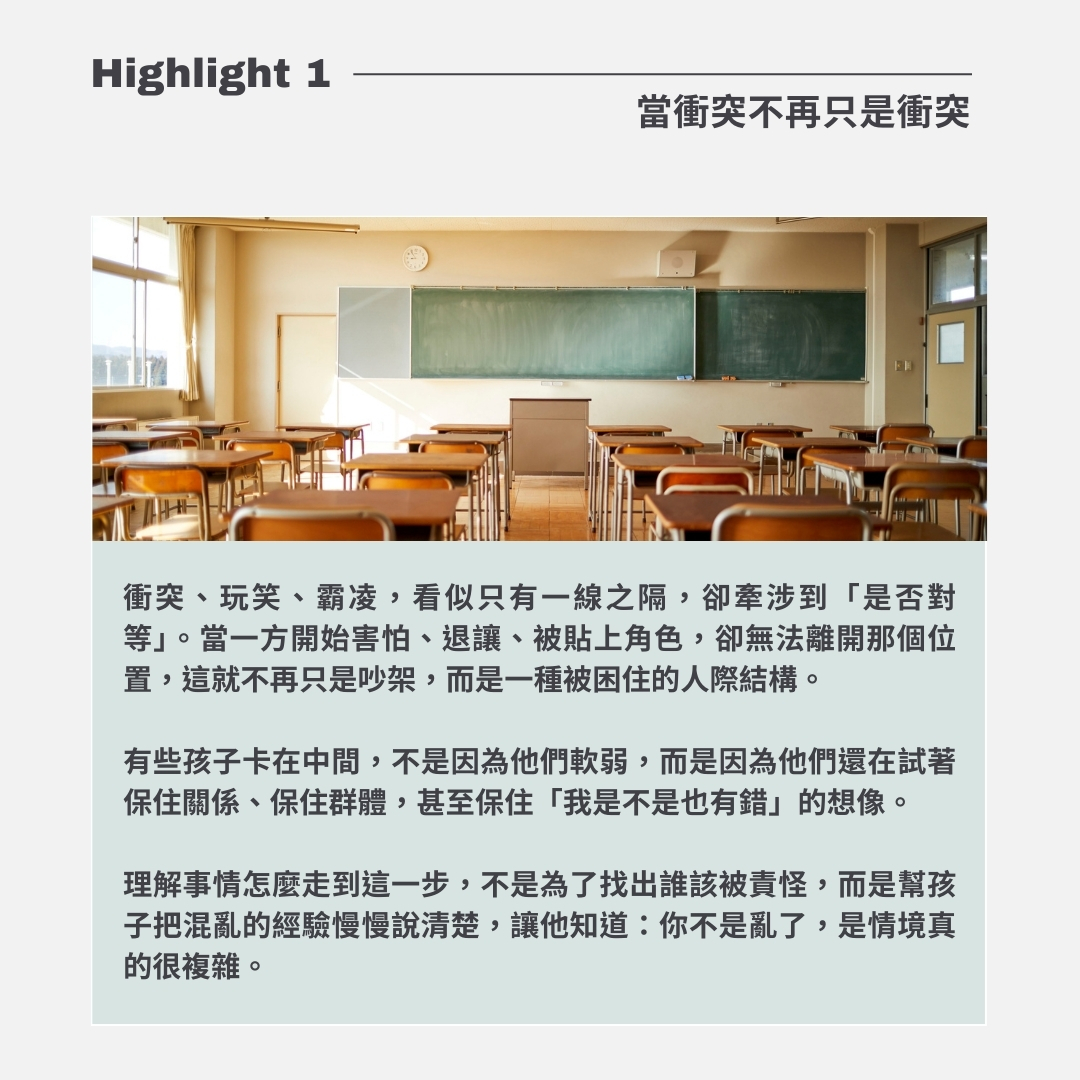 Highlight 1

當衝突不再只是衝突

衝突、玩笑、霸凌，看似只有一線之隔，卻牽涉到「是否對等」。當一方開始害怕、退讓、被貼上角色，卻無法離開那個位置，這就不再只是吵架，而是一種被困住的人際結構。

有些孩子卡在中間，不是因為他們軟弱，而是因為他們還在試著保住關係、保住群體，甚至保住「我是不是也有錯」的想像。

理解事情怎麼走到這一步，不是為了找出誰該被責怪，而是幫孩子把混亂的經驗慢慢說清楚，讓他知道：你不是亂了，是情境真的很複雜。